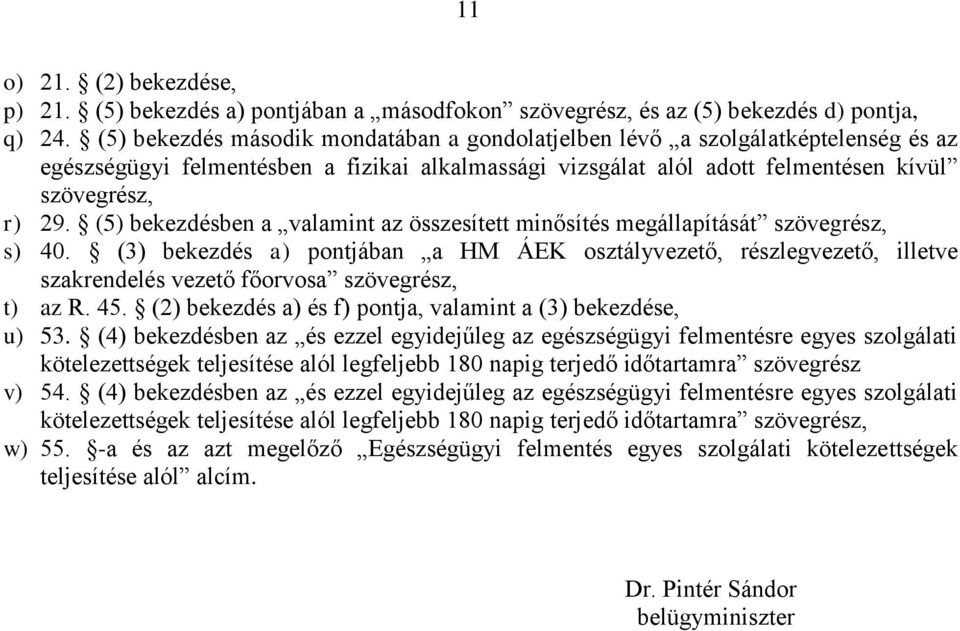 11

o) 21. § (2) bekezdése,

p) 21. § (5) bekezdés a) pontjában a „másodfokon” szövegrész, és az (5) bekezdés d) pontja,

q) 24. § (5) bekezdés második mondatában a gondolatjelben lévő „a szolgálatképtelenség és az egészségügyi felmentésben a fizikai alkalmassági vizsgálat alól adott felmentésen kívül” szövegrész,

r) 29. § (5) bekezdésben a „valamint az összesített minősítés megállapítását” szövegrész,

s) 40. § (3) bekezdés a) pontjában „a HM ÁEK osztályvezető, részlegvezető, illetve szakrendelés vezető főorvosa” szövegrész,

t) az R. 45. § (2) bekezdés a) és f) pontja, valamint a (3) bekezdése,

u) 53. § (4) bekezdésben az „és ezzel egyidejűleg az egészségügyi felmentésre egyes szolgálati kötelezettségek teljesítése alól legfeljebb 180 napig terjedő időtartamra” szövegrész

v) 54. § (4) bekezdésben az „és ezzel egyidejűleg az egészségügyi felmentésre egyes szolgálati kötelezettségek teljesítése alól legfeljebb 180 napig terjedő időtartamra” szövegrész,

w) 55. §-a és az azt megelőző „Egészségügyi felmentés egyes szolgálati kötelezettségek teljesítése alól” alcím.

Dr. Pintér Sándor
belügyminiszter